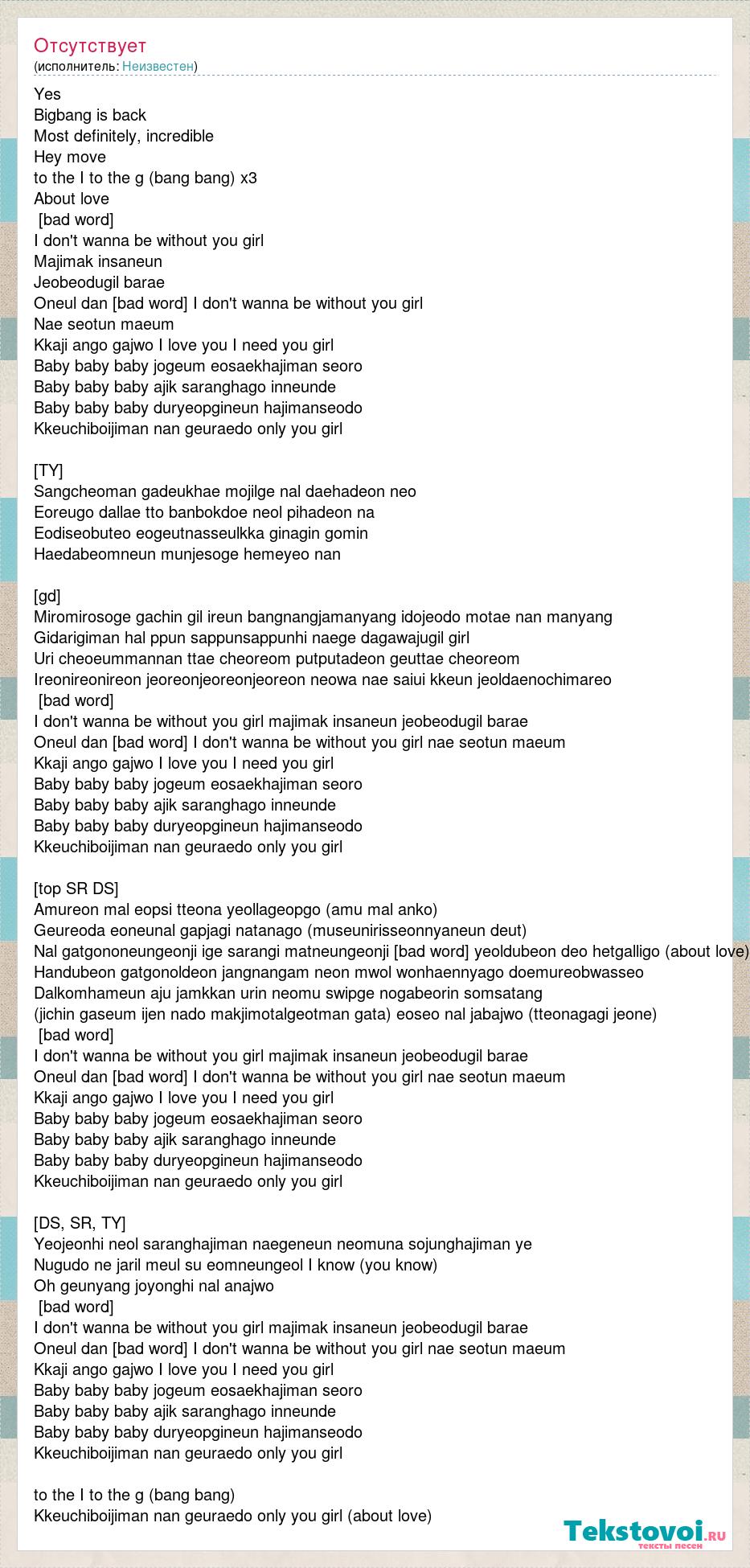 Отсутствует
(исполнитель: Неизвестен)

Yes
Bigbang is back
Most definitely, incredible
Hey move
to the I to the g (bang bang) x3
About love
[bad word]
I don't wanna be without you girl
Majimak insaneun
Jeobeodugil barae
Oneul dan [bad word] I don't wanna be without you girl
Nae seotun maeum
Kkaji ango gajwo I love you I need you girl
Baby baby baby jogeum eosaekhajiman seoro
Baby baby baby ajik saranghago inneunde
Baby baby baby duryeopgineun hajimanseodo
Kkeuchiboijiman nan geuraedo only you girl

[TY]
Sangcheoman gadeukhae mojilge nal daehadeon neo
Eoreugo dallae tto banbokdoe neol pihadeon na
Eodiseobuteo eogeutnasseulkka ginagin gomin
Haedabeomneun munjesoge hemeyeo nan

[gd]
Miromirosoge gachin gil ireun bangnangjamanyang idojeodo motae nan manyang
Gidarigiman hal ppun sappunsappunhi naege dagawajugil girl
Uri cheoeummannan ttae cheoreom putputadeon geuttae cheoreom
Ireonireonireon jeoreonjeoreonjeoreon neowa nae saiui kkeun jeoldaenochimareo
[bad word]
I don't wanna be without you girl majimak insaneun jeobeodugil barae
Oneul dan [bad word] I don't wanna be without you girl nae seotun maeum
Kkaji ango gajwo I love you I need you girl
Baby baby baby jogeum eosaekhajiman seoro
Baby baby baby ajik saranghago inneunde
Baby baby baby duryeopgineun hajimanseodo
Kkeuchiboijiman nan geuraedo only you girl

[top SR DS]
Amureon mal eopsi tteona yeollageopgo (amu mal anko)
Geureoda eoneunal gapjagi natanago (museunirisseonnyaneun deut)
Nal gatgononeungeonji ige sarangi matneungeonji [bad word] yeoldubeon deo hetgalligo (about love)
Handubeon gatgonoldeon jangnangam neon mwol wonhaennyago doemureobwasseo
Dalkomhameun aju jamkkan urin neomu swipge nogabeorin somsatang
(jichin gaseum ijen nado makjimotalgeotman gata) eoseo nal jabajwo (tteonagagi jeone)
[bad word]
I don't wanna be without you girl majimak insaneun jeobeodugil barae
Oneul dan [bad word] I don't wanna be without you girl nae seotun maeum
Kkaji ango gajwo I love you I need you girl
Baby baby baby jogeum eosaekhajiman seoro
Baby baby baby ajik saranghago inneunde
Baby baby baby duryeopgineun hajimanseodo
Kkeuchiboijiman nan geuraedo only you girl

[DS, SR, TY]
Yeojeonhi neol saranghajiman naegeneun neomuna sojunghajiman ye
Nugudo ne jaril meul su eomneungeol I know (you know)
Oh geunyang joyonghi nal anajwo
[bad word]
I don't wanna be without you girl majimak insaneun jeobeodugil barae
Oneul dan [bad word] I don't wanna be without you girl nae seotun maeum
Kkaji ango gajwo I love you I need you girl
Baby baby baby jogeum eosaekhajiman seoro
Baby baby baby ajik saranghago inneunde
Baby baby baby duryeopgineun hajimanseodo
Kkeuchiboijiman nan geuraedo only you girl

to the I to the g (bang bang)
Kkeuchiboijiman nan geuraedo only you girl (about love)

Tekstovoi.ru
тексты песен